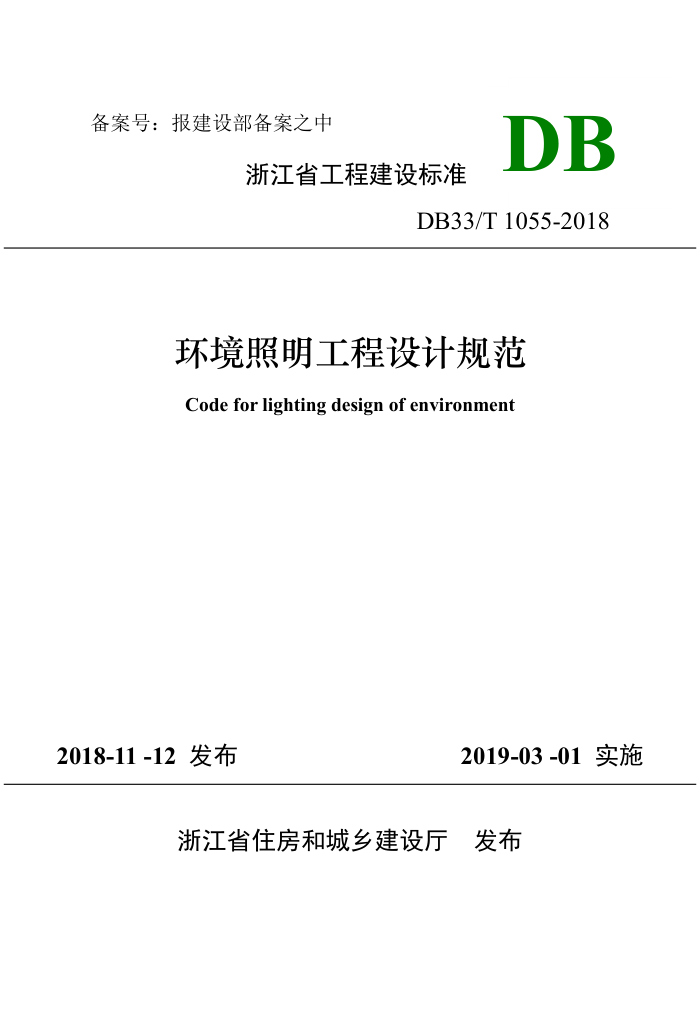 备案号：报建设部备案之中

DB

浙江省工程建设标准

DB33/T 1055-2018

环境照明工程设计规范

Code for lighting design of environment

2018-11 -12 发布

2019-03 -01 实施

浙江省住房和城乡建设厅 发布